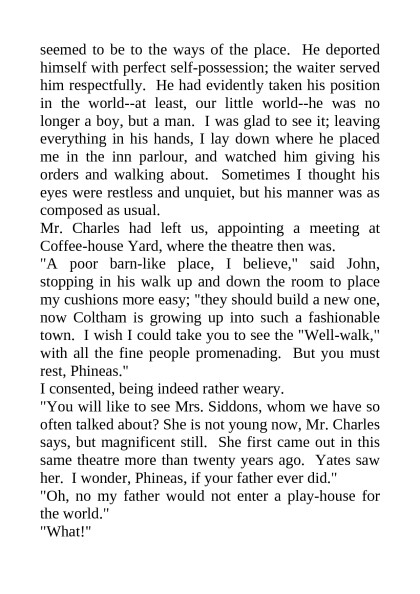 seemed to be to the ways of the place. He deported himself with perfect self-possession; the waiter served him respectfully. He had evidently taken his position in the world--at least, our little world--he was no longer a boy, but a man. I was glad to see it; leaving everything in his hands, I lay down where he placed me in the inn parlour, and watched him giving his orders and walking about. Sometimes I thought his eyes were restless and unquiet, but his manner was as composed as usual.
Mr. Charles had left us, appointing a meeting at Coffee-house Yard, where the theatre then was.
"A poor barn-like place, I believe," said John, stopping in his walk up and down the room to place my cushions more easy; "they should build a new one, now Coltham is growing up into such a fashionable town. I wish I could take you to see the "Well-walk," with all the fine people promenading. But you must rest, Phineas."
I consented, being indeed rather weary.
"You will like to see Mrs. Siddons, whom we have so often talked about? She is not young now, Mr. Charles says, but magnificent still. She first came out in this same theatre more than twenty years ago. Yates saw her. I wonder, Phineas, if your father ever did."
"Oh, no my father would not enter a play-house for the world."
"What!"